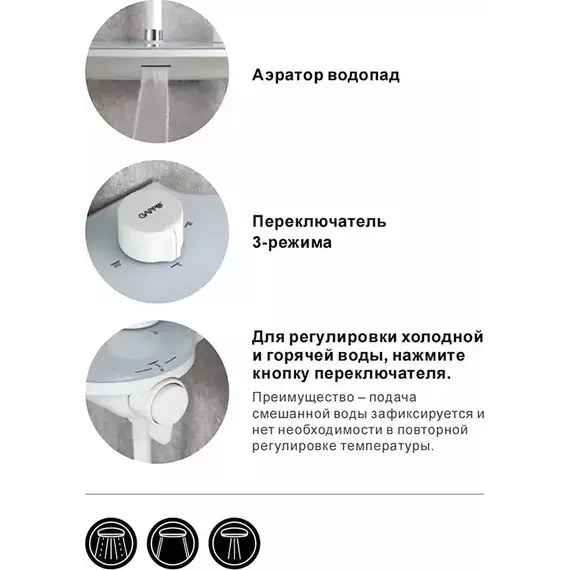 Аэратор водопад

GAPPO

Переключатель 3-режима

Для регулировки холодной и горячей воды, нажмите кнопку переключателя.

Преимущество – подача смешанной воды зафиксируется и нет необходимости в повторной регулировке температуры.